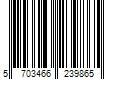 5 703466 239865